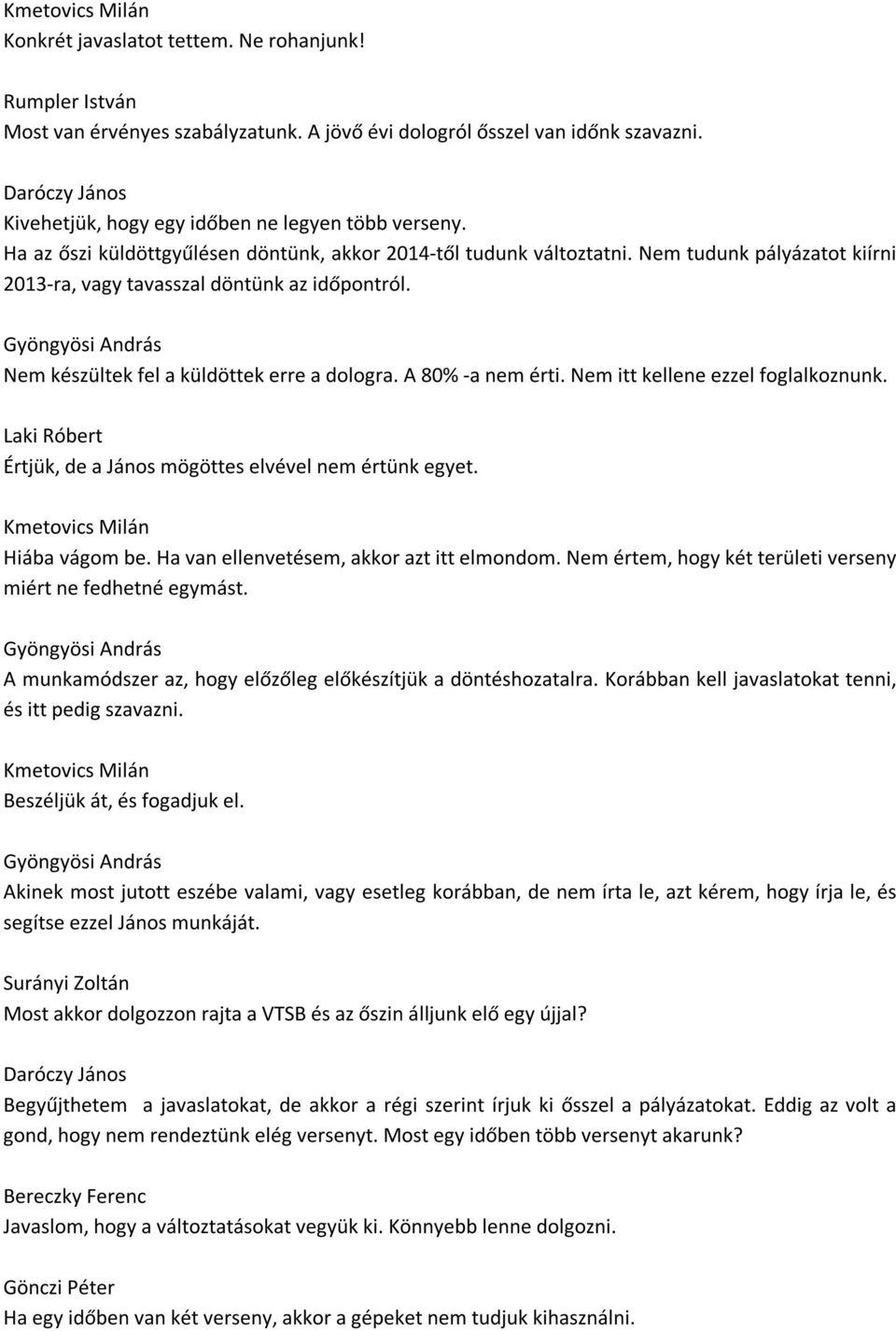 Kmetovics Milán
Konkrét javaslatot tettem. Ne rohanjunk!

Rumpler István
Most van érvényes szabályzatunk. A jövő évi dologról ősszel van időnk szavazni.

Daróczy János
Kivehetjük, hogy egy időben ne legyen több verseny.
Ha az őszi küldöttgyűlésen döntünk, akkor 2014-től tudunk változtatni. Nem tudunk pályázatot kiírni 2013-ra, vagy tavasszal döntünk az időpontról.

Gyöngyösi András
Nem készültek fel a küldöttek erre a dologra. A 80% -a nem érti. Nem itt kellene ezzel foglalkoznunk.

Laki Róbert
Értjük, de a János mögöttes elvével nem értünk egyet.

Kmetovics Milán
Hiába vágom be. Ha van ellenvetésem, akkor azt itt elmondom. Nem értem, hogy két területi verseny miért ne fedhetné egymást.

Gyöngyösi András
A munkamódszer az, hogy előzőleg előkészítjük a döntéshozatalra. Korábban kell javaslatokat tenni, és itt pedig szavazni.

Kmetovics Milán
Beszéljük át, és fogadjuk el.

Gyöngyösi András
Akinek most jutott eszébe valami, vagy esetleg korábban, de nem írta le, azt kérem, hogy írja le, és segítse ezzel János munkáját.

Surányi Zoltán
Most akkor dolgozzon rajta a VTSB és az őszin álljunk elő egy újjal?

Daróczy János
Begyűjthetem a javaslatokat, de akkor a régi szerint írjuk ki ősszel a pályázatokat. Eddig az volt a gond, hogy nem rendeztünk elég versenyt. Most egy időben több versenyt akarunk?

Bereczky Ferenc
Javaslom, hogy a változtatásokat vegyük ki. Könnyebb lenne dolgozni.

Gönczi Péter
Ha egy időben van két verseny, akkor a gépeket nem tudjuk kihasználni.